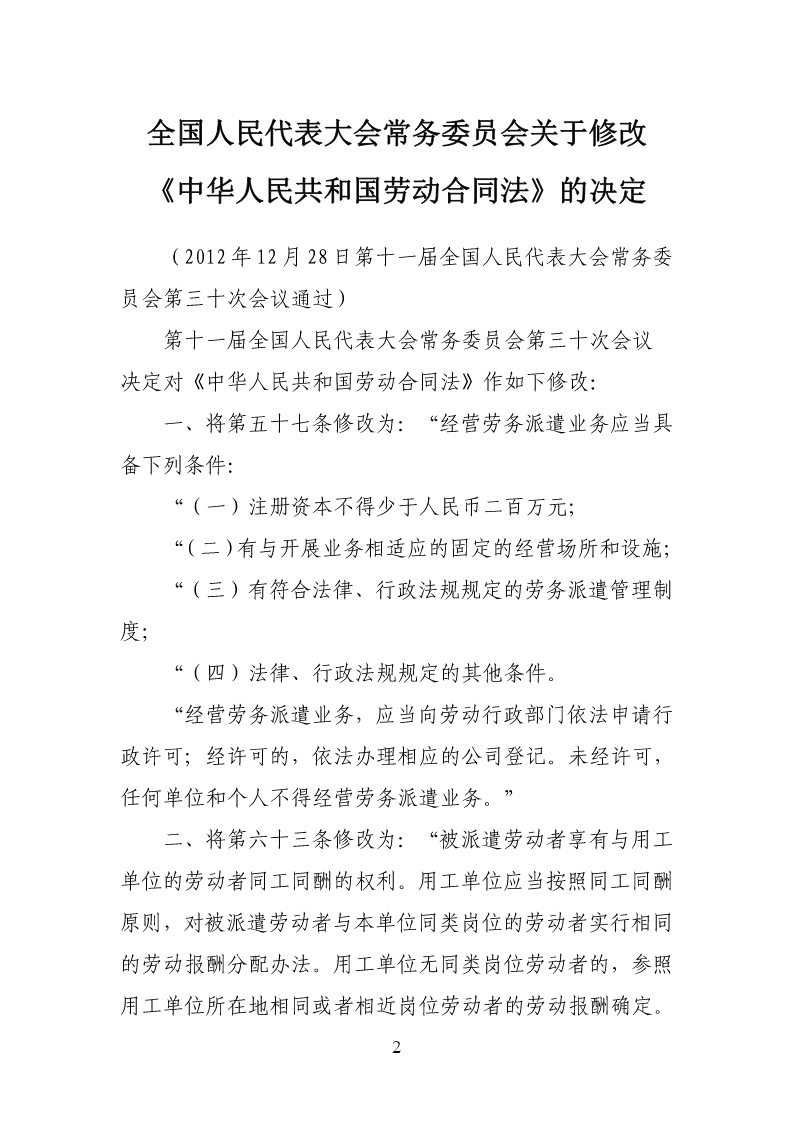 全国人民代表大会常务委员会关于修改《中华人民共和国劳动合同法》的决定

（2012年12月28日第十一届全国人民代表大会常务委员会第三十次会议通过）

第十一届全国人民代表大会常务委员会第三十次会议决定对《中华人民共和国劳动合同法》作如下修改：

一、将第五十七条修改为：“经营劳务派遣业务应当具备下列条件：

“（一）注册资本不得少于人民币二百万元；

“（二）有与开展业务相适应的固定的经营场所和设施；

“（三）有符合法律、行政法规规定的劳务派遣管理制度；

“（四）法律、行政法规规定的其他条件。

“经营劳务派遣业务，应当向劳动行政部门依法申请行政许可；经许可的，依法办理相应的公司登记。未经许可，任何单位和个人不得经营劳务派遣业务。”

二、将第六十三条修改为：“被派遣劳动者享有与用工单位的劳动者同工同酬的权利。用工单位应当按照同工同酬原则，对被派遣劳动者与本单位同类岗位的劳动者实行相同的劳动报酬分配办法。用工单位无同类岗位劳动者的，参照用工单位所在地相同或者相近岗位劳动者的劳动报酬确定。

2